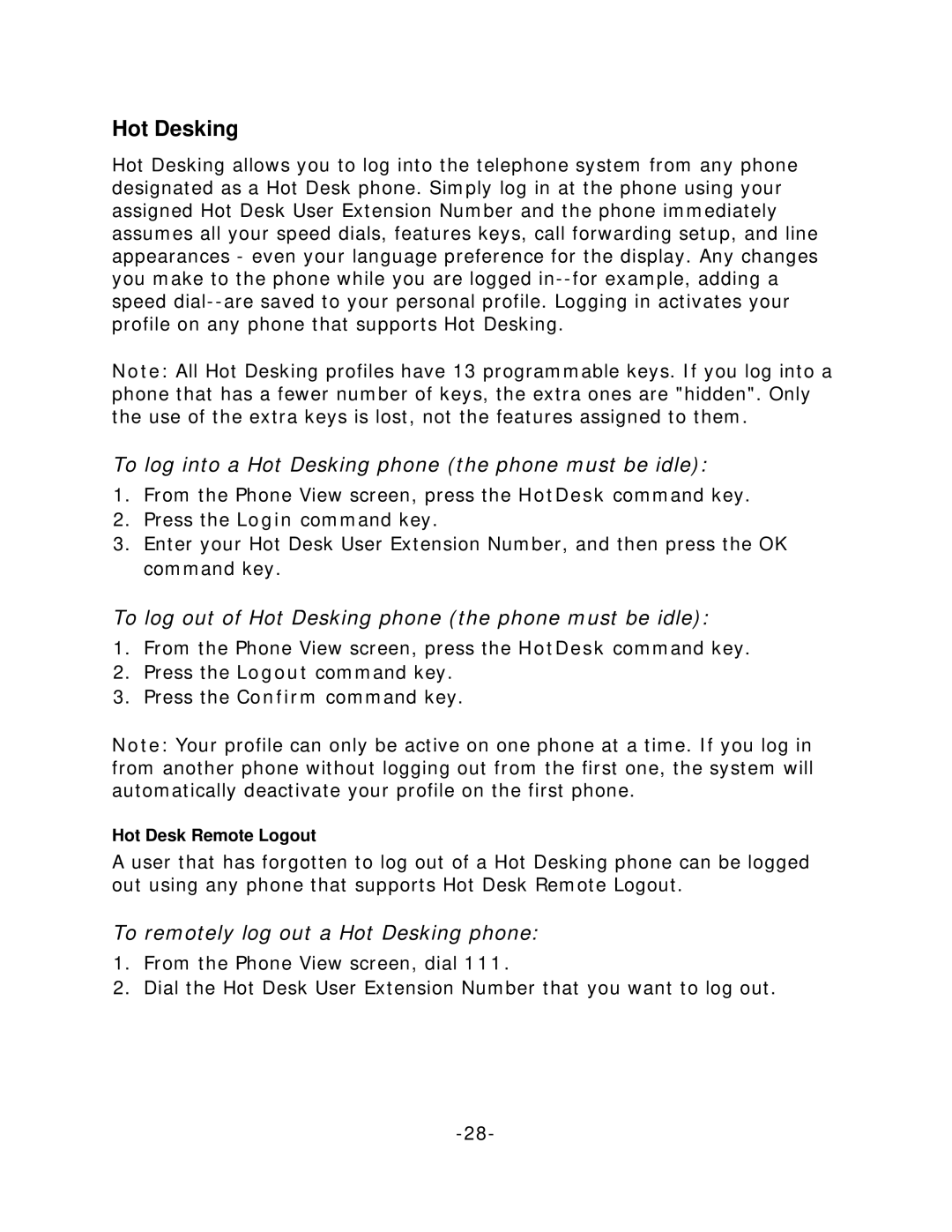 Hot Desking

Hot Desking allows you to log into the telephone system from any phone designated as a Hot Desk phone. Simply log in at the phone using your assigned Hot Desk User Extension Number and the phone immediately assumes all your speed dials, features keys, call forwarding setup, and line appearances - even your language preference for the display. Any changes you make to the phone while you are logged in--for example, adding a speed dial--are saved to your personal profile. Logging in activates your profile on any phone that supports Hot Desking.

Note: All Hot Desking profiles have 13 programmable keys. If you log into a phone that has a fewer number of keys, the extra ones are "hidden". Only the use of the extra keys is lost, not the features assigned to them.

To log into a Hot Desking phone (the phone must be idle):

1. From the Phone View screen, press the HotDesk command key.
2. Press the Login command key.
3. Enter your Hot Desk User Extension Number, and then press the OK command key.

To log out of Hot Desking phone (the phone must be idle):

1. From the Phone View screen, press the HotDesk command key.
2. Press the Logout command key.
3. Press the Confirm command key.

Note: Your profile can only be active on one phone at a time. If you log in from another phone without logging out from the first one, the system will automatically deactivate your profile on the first phone.

Hot Desk Remote Logout

A user that has forgotten to log out of a Hot Desking phone can be logged out using any phone that supports Hot Desk Remote Logout.

To remotely log out a Hot Desking phone:

1. From the Phone View screen, dial 111.
2. Dial the Hot Desk User Extension Number that you want to log out.

-28-